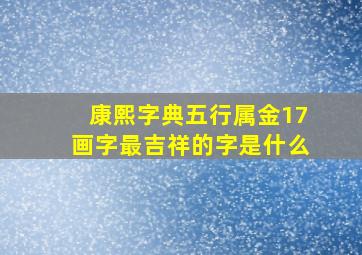 康熙字典五行属金17画字最吉祥的字是什么